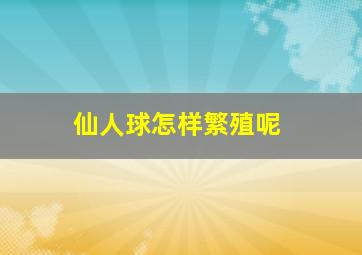 仙人球怎样繁殖呢